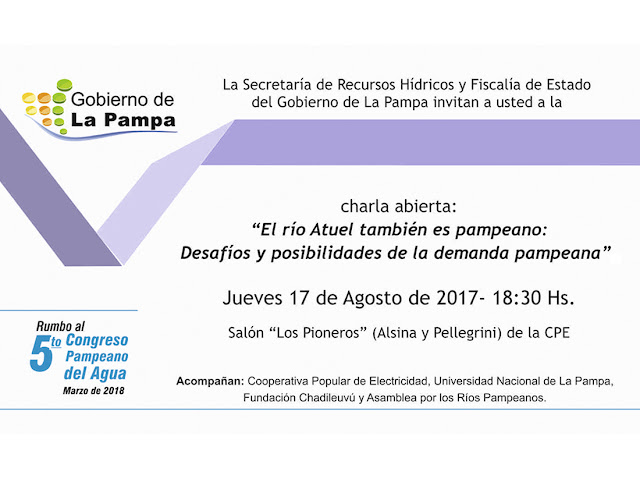 Gobierno de
La Pampa

La Secretaría de Recursos Hídricos y Fiscalía de Estado del Gobierno de La Pampa invitan a usted a la

charla abierta:
"El río Atuel también es pampeano:
Desafíos y posibilidades de la demanda pampeana"

Jueves 17 de Agosto de 2017- 18:30 Hs.

Salón "Los Pioneros" (Alsina y Pellegrini) de la CPE

Rumbo al
5to Congreso
Pampeano
del Agua
Marzo de 2018

Acompañan: Cooperativa Popular de Electricidad, Universidad Nacional de La Pampa, Fundación Chadileuvú y Asamblea por los Ríos Pampeanos.